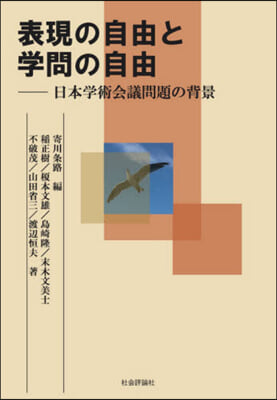 表現の自由と
学問の自由

—— 日本学術会議問題の背景

寄川条路 編

稲正樹／榎本文雄／島崎隆／末木文美士
不破茂／山田省三／渡辺恒夫 著

社会評論社